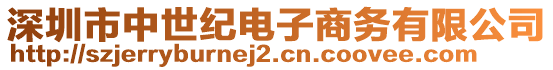 深圳市中世纪电子商务有限公司
http://szjerryburnej2.cn.coovee.com